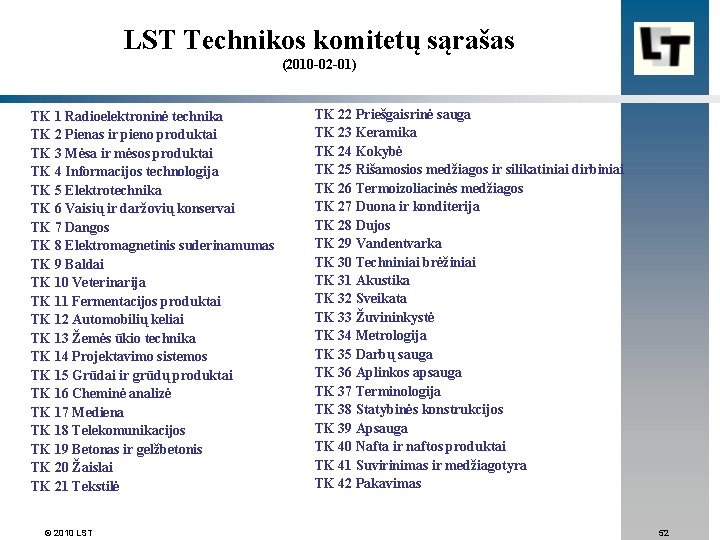 LST Technikos komitetų sąrašas
(2010-02-01)

LT

TK 1 Radioelektroninė technika
TK 2 Pienas ir pieno produktai
TK 3 Mėsa ir mėsos produktai
TK 4 Informacijos technologija
TK 5 Elektrotechnika
TK 6 Vaisių ir daržovių konservai
TK 7 Dangos
TK 8 Elektromagnetinis suderinamumas
TK 9 Baldai
TK 10 Veterinarija
TK 11 Fermentacijos produktai
TK 12 Automobilių keliai
TK 13 Žemės ūkio technika
TK 14 Projektavimo sistemos
TK 15 Grūdai ir grūdų produktai
TK 16 Cheminė analizė
TK 17 Mediena
TK 18 Telekomunikacijos
TK 19 Betonas ir gelžbetonis
TK 20 Žaislai
TK 21 Tekstilė

TK 22 Priešgaisrinė sauga
TK 23 Keramika
TK 24 Kokybė
TK 25 Rišamosios medžiagos ir silikatiniai dirbiniai
TK 26 Termoizoliacinės medžiagos
TK 27 Duona ir konditerija
TK 28 Dujos
TK 29 Vandentvarka
TK 30 Techniniai brėžiniai
TK 31 Akustika
TK 32 Sveikata
TK 33 Žuvininkystė
TK 34 Metrologija
TK 35 Darbų sauga
TK 36 Aplinkos apsauga
TK 37 Terminologija
TK 38 Statybinės konstrukcijos
TK 39 Apsauga
TK 40 Nafta ir naftos produktai
TK 41 Suvirinimas ir medžiagotyra
TK 42 Pakavimas

© 2010 LST

52